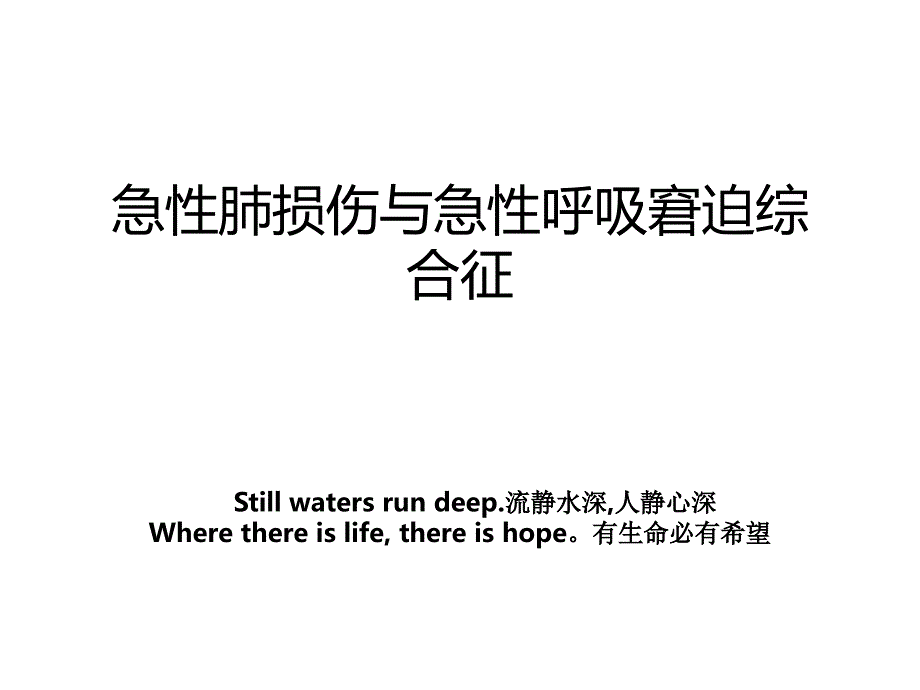 急性肺损伤与急性呼吸窘迫综合征

Still waters run deep.流静水深,人静心深
Where there is life, there is hope。有生命必有希望